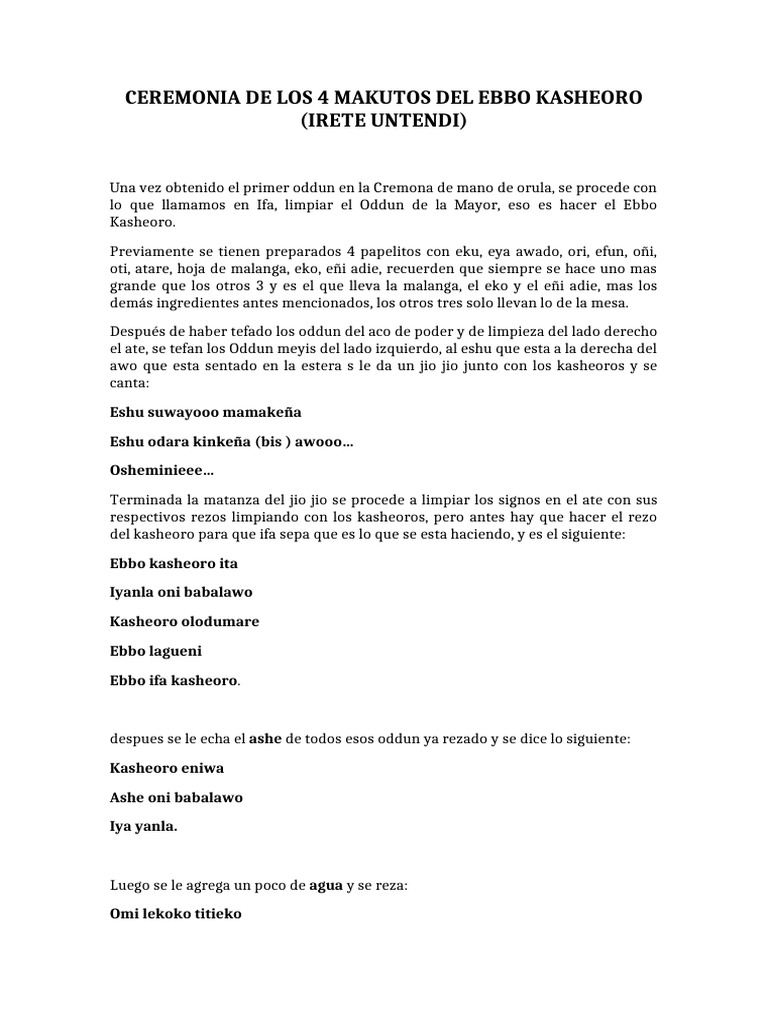 CEREMONIA DE LOS 4 MAKUTOS DEL EBBO KASHEORO (IRETE UNTENDI)

Una vez obtenido el primer oddun en la Cremona de mano de orula, se procede con lo que llamamos en Ifa, limpiar el Oddun de la Mayor, eso es hacer el Ebbo Kasheoro.

Previamente se tienen preparados 4 papelitos con eku, eya awado, ori, efun, oñi, oti, atare, hoja de malanga, eko, eñi adie, recuerden que siempre se hace uno mas grande que los otros 3 y es el que lleva la malanga, el eko y el eñi adie, mas los demás ingredientes antes mencionados, los otros tres solo llevan lo de la mesa.

Después de haber tefado los oddun del aco de poder y de limpieza del lado derecho el ate, se tefan los Oddun meyis del lado izquierdo, al eshu que esta a la derecha del awo que esta sentado en la estera s le da un jio jio junto con los kasheoros y se canta:

Eshu suwayooo mamakeña

Eshu odara kinkeña (bis ) awooo…

Osheminieee…

Terminada la matanza del jio jio se procede a limpiar los signos en el ate con sus respectivos rezos limpiando con los kasheoros, pero antes hay que hacer el rezo del kasheoro para que ifa sepa que es lo que se esta haciendo, y es el siguiente:

Ebbo kasheoro ita

Iyanla oni babalawo

Kasheoro olodumare

Ebbo lagueni

Ebbo ifa kasheoro.

despues se le echa el ashe de todos esos oddun ya rezado y se dice lo siguiente:

Kasheoro eniwa

Ashe oni babalawo

Iya yanla.

Luego se le agrega un poco de agua y se reza:

Omi lekoko titieko